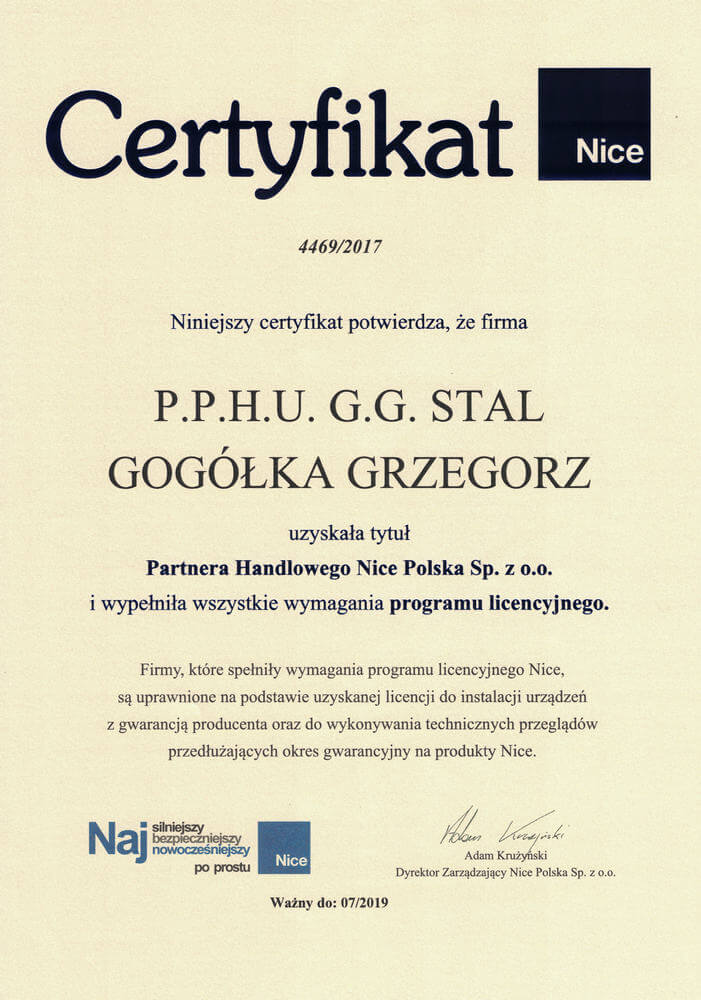 Certyfikat

Nice

4469/2017

Niniejszy certyfikat potwierdza, że firma

P.P.H.U. G.G. STAL
GOGÓŁKA GRZEGORZ

uzyskała tytuł
Partnera Handlowego Nice Polska Sp. z o.o.
i wypełniła wszystkie wymagania programu licencyjnego.

Firmy, które spełniły wymagania programu licencyjnego Nice, są uprawnione na podstawie uzyskanej licencji do instalacji urządzeń z gwarancją producenta oraz do wykonywania technicznych przeglądów przedłużających okres gwarancyjny na produkty Nice.

Naj silniejszy bezpieczniejszy nowocześniejszy po prostu

Nice

Adam Krużyński

Adam Krużyński
Dyrektor Zarządzający Nice Polska Sp. z o.o.

Ważny do: 07/2019